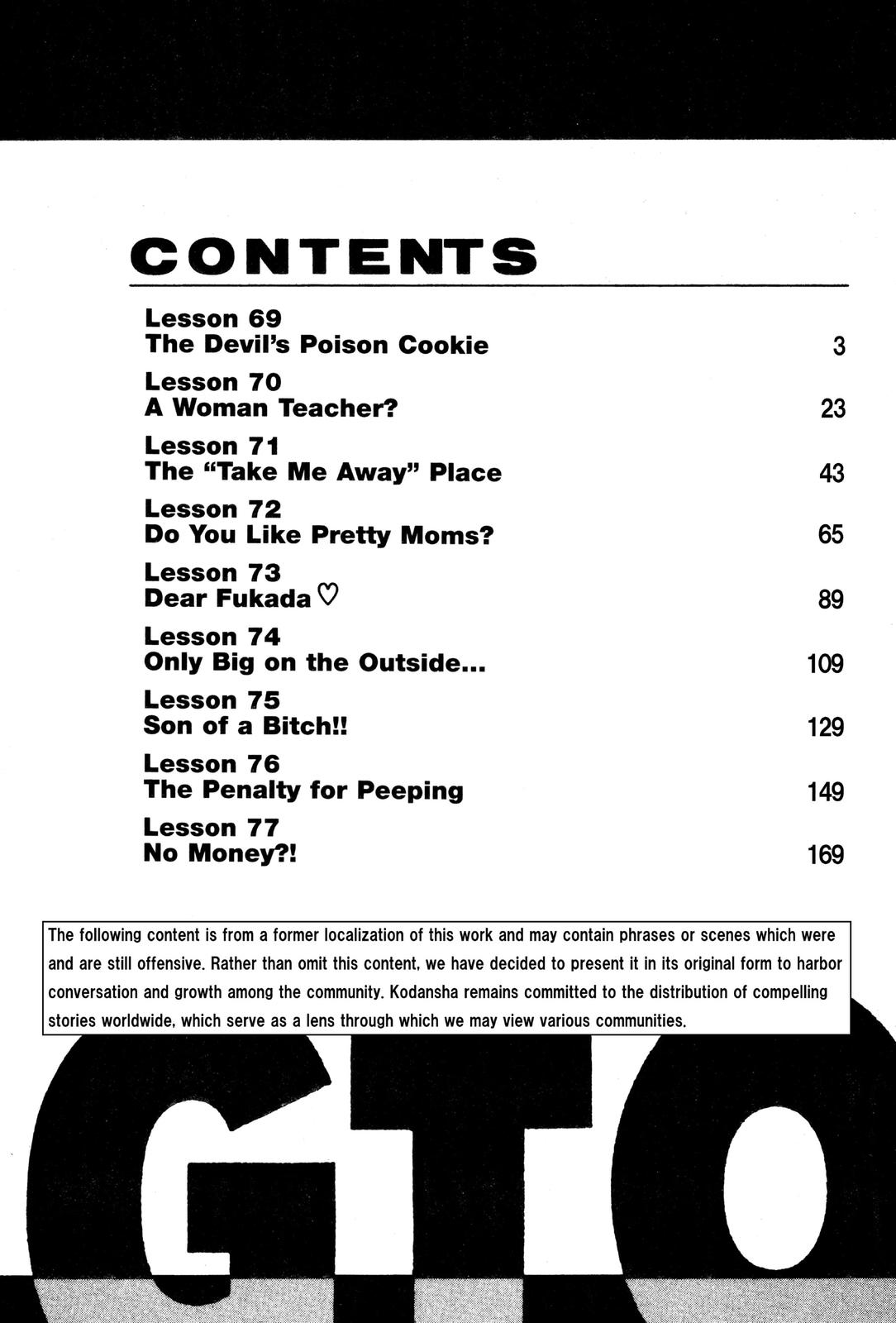 CONTENTS

Lesson 69
The Devil's Poison Cookie 3

Lesson 70
A Woman Teacher? 23

Lesson 71
The "Take Me Away" Place 43

Lesson 72
Do You Like Pretty Moms? 65

Lesson 73
Dear Fukada ♡ 89

Lesson 74
Only Big on the Outside... 109

Lesson 75
Son of a Bitch!! 129

Lesson 76
The Penalty for Peeping 149

Lesson 77
No Money?! 169

The following content is from a former localization of this work and may contain phrases or scenes which were and are still offensive. Rather than omit this content, we have decided to present it in its original form to harbor conversation and growth among the community. Kodansha remains committed to the distribution of compelling stories worldwide, which serve as a lens through which we may view various communities.

GTO